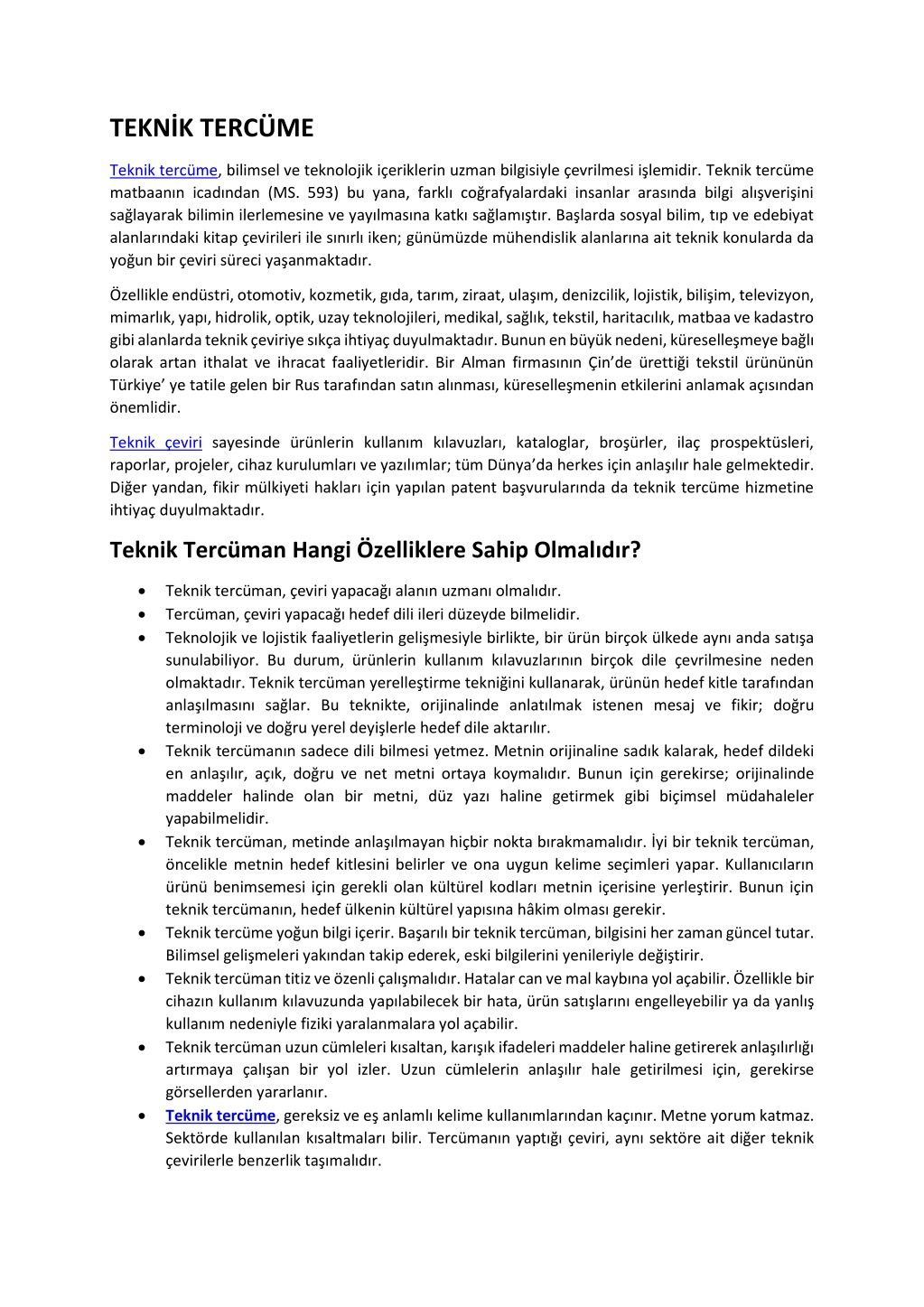 TEKNİK TERCÜME

Teknik tercüme, bilimsel ve teknolojik içeriklerin uzman bilgisiyle çevrilmesi işlemidir. Teknik tercüme matbaanın icadından (MS. 593) bu yana, farklı coğrafyalardaki insanlar arasında bilgi alışverişini sağlayarak bilimin ilerlemesine ve yayılmasına katkı sağlamıştır. Başlarda sosyal bilim, tıp ve edebiyat alanlarındaki kitap çevirileri ile sınırlı iken; günümüzde mühendislik alanlarına ait teknik konularda da yoğun bir çeviri süreci yaşanmaktadır.

Özellikle endüstri, otomotiv, kozmetik, gıda, tarım, ziraat, ulaşım, denizcilik, lojistik, bilişim, televizyon, mimarlık, yapı, hidrolik, optik, uzay teknolojileri, medikal, sağlık, tekstil, haritacılık, matbaa ve kadastro gibi alanlarda teknik çeviriye sıkça ihtiyaç duyulmaktadır. Bunun en büyük nedeni, küreselleşmeye bağlı olarak artan ithalat ve ihracat faaliyetleridir. Bir Alman firmasının Çin'de ürettiği tekstil ürününün Türkiye' ye tatile gelen bir Rus tarafından satın alınması, küreselleşmenin etkilerini anlamak açısından önemlidir.

Teknik çeviri sayesinde ürünlerin kullanım kılavuzları, kataloglar, broşürler, ilaç prospektüsleri, raporlar, projeler, cihaz kurulumları ve yazılımlar; tüm Dünya'da herkes için anlaşılır hale gelmektedir. Diğer yandan, fikir mülkiyeti hakları için yapılan patent başvurularında da teknik tercüme hizmetine ihtiyaç duyulmaktadır.

Teknik Tercüman Hangi Özelliklere Sahip Olmalıdır?

• Teknik tercüman, çeviri yapacağı alanın uzmanı olmalıdır.
• Tercüman, çeviri yapacağı hedef dili ileri düzeyde bilmelidir.
• Teknolojik ve lojistik faaliyetlerin gelişmesiyle birlikte, bir ürün birçok ülkede aynı anda satışa sunulabiliyor. Bu durum, ürünlerin kullanım kılavuzlarının birçok dile çevrilmesine neden olmaktadır. Teknik tercüman yerelleştirme tekniğini kullanarak, ürünün hedef kitle tarafından anlaşılmasını sağlar. Bu teknikte, orijinalinde anlatılmak istenen mesaj ve fikir; doğru terminoloji ve doğru yerel deyişlerle hedef dile aktarılır.
• Teknik tercümanın sadece dili bilmesi yetmez. Metnin orijinaline sadık kalarak, hedef dildeki en anlaşılır, açık, doğru ve net metni ortaya koymalıdır. Bunun için gerekirse; orijinalinde maddeler halinde olan bir metni, düz yazı haline getirmek gibi biçimsel müdahaleler yapabilmelidir.
• Teknik tercüman, metinde anlaşılmayan hiçbir nokta bırakmamalıdır. İyi bir teknik tercüman, öncelikle metnin hedef kitlesini belirler ve ona uygun kelime seçimleri yapar. Kullanıcıların ürünü benimsemesi için gerekli olan kültürel kodları metnin içerisine yerleştirir. Bunun için teknik tercümanın, hedef ülkenin kültürel yapısına hâkim olması gerekir.
• Teknik tercüme yoğun bilgi içerir. Başarılı bir teknik tercüman, bilgisini her zaman güncel tutar. Bilimsel gelişmeleri yakından takip ederek, eski bilgilerini yenileriyle değiştirir.
• Teknik tercüman titiz ve özenli çalışmalıdır. Hatalar can ve mal kaybına yol açabilir. Özellikle bir cihazın kullanım kılavuzunda yapılabilecek bir hata, ürün satışlarını engelleyebilir ya da yanlış kullanım nedeniyle fiziki yaralanmalara yol açabilir.
• Teknik tercüman uzun cümleleri kısaltan, karışık ifadeleri maddeler haline getirerek anlaşılırlığı artırmaya çalışan bir yol izler. Uzun cümlelerin anlaşılır hale getirilmesi için, gerekirse görsellerden yararlanır.
• Teknik tercüme, gereksiz ve eş anlamlı kelime kullanımlarından kaçınır. Metne yorum katmaz. Sektörde kullanılan kısaltmaları bilir. Tercümanın yaptığı çeviri, aynı sektöre ait diğer teknik çevirilerle benzerlik taşımalıdır.